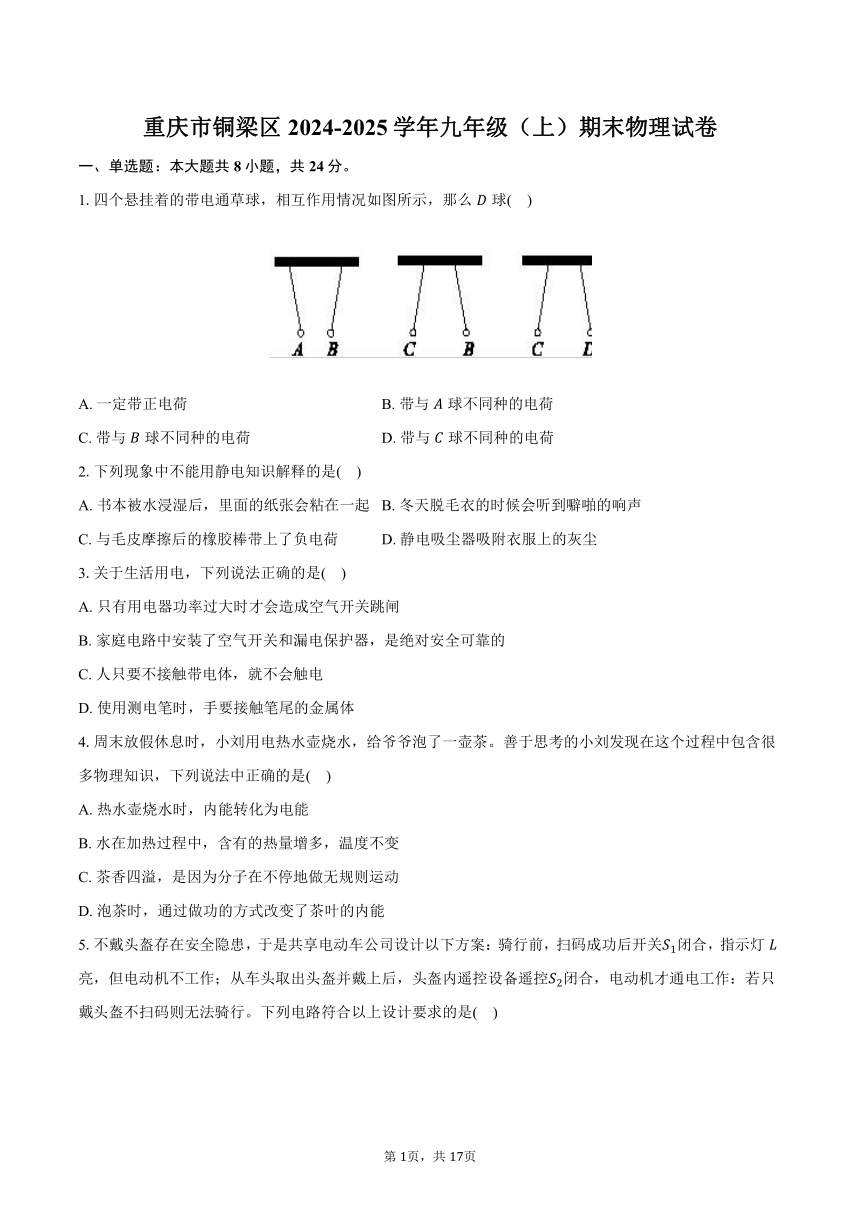 重庆市铜梁区 2024-2025 学年九年级（上）期末物理试卷

一、单选题：本大题共 8 小题，共 24 分。

1. 四个悬挂着的带电通草球，相互作用情况如图所示，那么 $D$ 球(    )

A B C B C D

A. 一定带正电荷
B. 带与 $A$ 球不同种的电荷
C. 带与 $B$ 球不同种的电荷
D. 带与 $C$ 球不同种的电荷

2. 下列现象中不能用静电知识解释的是(    )

A. 书本被水浸湿后，里面的纸张会粘在一起
B. 冬天脱毛衣的时候会听到噼啪的响声
C. 与毛皮摩擦后的橡胶棒带上了负电荷
D. 静电吸尘器吸附衣服上的灰尘

3. 关于生活用电，下列说法正确的是(    )

A. 只有用电器功率过大时才会造成空气开关跳闸
B. 家庭电路中安装了空气开关和漏电保护器，是绝对安全可靠的
C. 人只要不接触带电体，就不会触电
D. 使用测电笔时，手要接触笔尾的金属体

4. 周末放假休息时，小刘用电热水壶烧水，给爷爷泡了一壶茶。善于思考的小刘发现在这个过程中包含很多物理知识，下列说法中正确的是(    )

A. 热水壶烧水时，内能转化为电能
B. 水在加热过程中，含有的热量增多，温度不变
C. 茶香四溢，是因为分子在不停地做无规则运动
D. 泡茶时，通过做功的方式改变了茶叶的内能

5. 不戴头盔存在安全隐患，于是共享电动车公司设计以下方案：骑行前，扫码成功后开关$S_1$闭合，指示灯 $L$ 亮，但电动机不工作；从车头取出头盔并戴上后，头盔内遥控设备遥控$S_2$闭合，电动机才通电工作：若只戴头盔不扫码则无法骑行。下列电路符合以上设计要求的是(    )

第 1页，共 17页